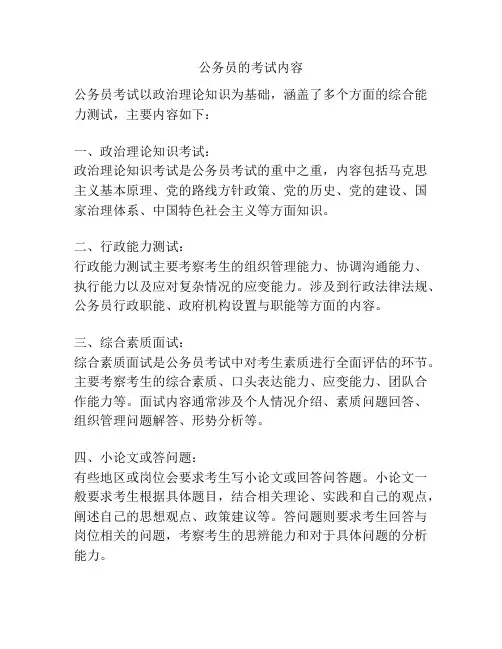 公务员的考试内容

公务员考试以政治理论知识为基础，涵盖了多个方面的综合能力测试，主要内容如下：

一、政治理论知识考试：
政治理论知识考试是公务员考试的重中之重，内容包括马克思主义基本原理、党的路线方针政策、党的历史、党的建设、国家治理体系、中国特色社会主义等方面知识。

二、行政能力测试：
行政能力测试主要考察考生的组织管理能力、协调沟通能力、执行能力以及应对复杂情况的应变能力。涉及到行政法律法规、公务员行政职能、政府机构设置与职能等方面的内容。

三、综合素质面试：
综合素质面试是公务员考试中对考生素质进行全面评估的环节。主要考察考生的综合素质、口头表达能力、应变能力、团队合作能力等。面试内容通常涉及个人情况介绍、素质问题回答、组织管理问题解答、形势分析等。

四、小论文或答问题：
有些地区或岗位会要求考生写小论文或回答问答题。小论文一般要求考生根据具体题目，结合相关理论、实践和自己的观点，阐述自己的思想观点、政策建议等。答问题则要求考生回答与岗位相关的问题，考察考生的思辨能力和对于具体问题的分析能力。